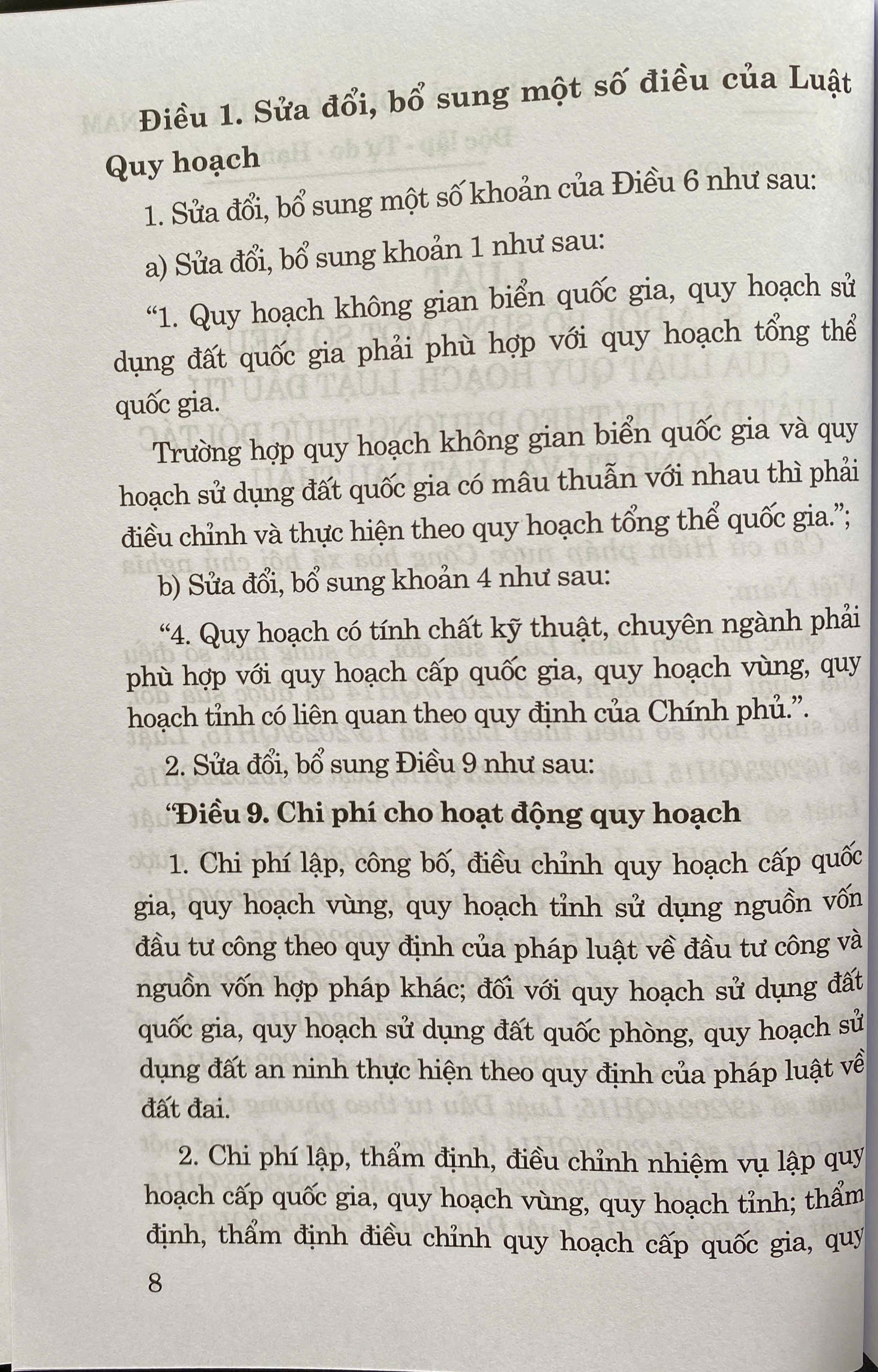 Điều 1. Sửa đổi, bổ sung một số điều của Luật Quy hoạch

1. Sửa đổi, bổ sung một số khoản của Điều 6 như sau:

a) Sửa đổi, bổ sung khoản 1 như sau:

"1. Quy hoạch không gian biển quốc gia, quy hoạch sử dụng đất quốc gia phải phù hợp với quy hoạch tổng thể quốc gia.

Trường hợp quy hoạch không gian biển quốc gia và quy hoạch sử dụng đất quốc gia có mâu thuẫn với nhau thì phải điều chỉnh và thực hiện theo quy hoạch tổng thể quốc gia.";

b) Sửa đổi, bổ sung khoản 4 như sau:

"4. Quy hoạch có tính chất kỹ thuật, chuyên ngành phải phù hợp với quy hoạch cấp quốc gia, quy hoạch vùng, quy hoạch tỉnh có liên quan theo quy định của Chính phủ.".

2. Sửa đổi, bổ sung Điều 9 như sau:

"Điều 9. Chi phí cho hoạt động quy hoạch

1. Chi phí lập, công bố, điều chỉnh quy hoạch cấp quốc gia, quy hoạch vùng, quy hoạch tỉnh sử dụng nguồn vốn đầu tư công theo quy định của pháp luật về đầu tư công và nguồn vốn hợp pháp khác; đối với quy hoạch sử dụng đất quốc gia, quy hoạch sử dụng đất quốc phòng, quy hoạch sử dụng đất an ninh thực hiện theo quy định của pháp luật về đất đai.

2. Chi phí lập, thẩm định, điều chỉnh nhiệm vụ lập quy hoạch cấp quốc gia, quy hoạch vùng, quy hoạch tỉnh; thẩm định, thẩm định điều chỉnh quy hoạch cấp quốc gia, quy

8